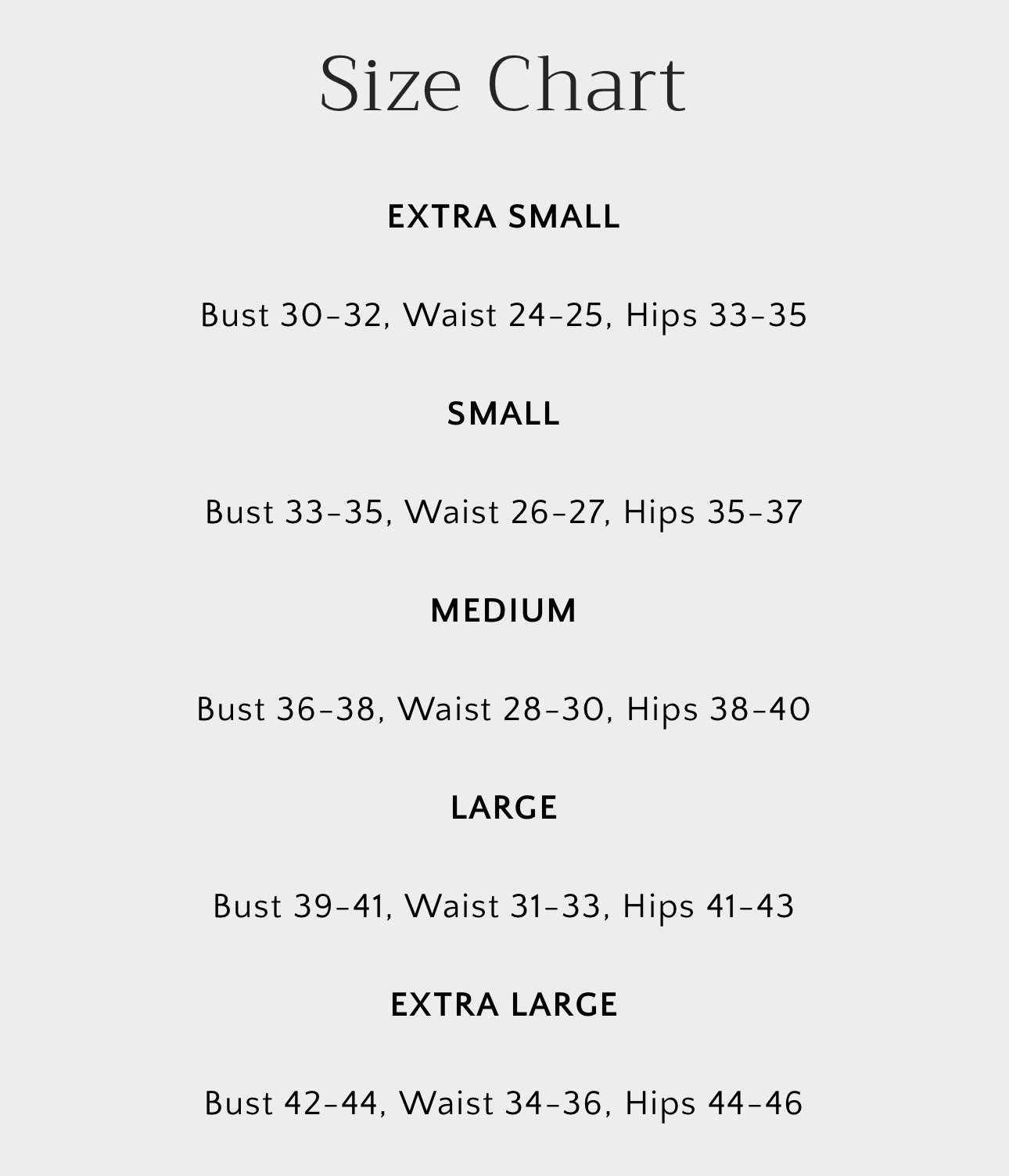 Size Chart

EXTRA SMALL

Bust 30-32, Waist 24-25, Hips 33-35

SMALL

Bust 33-35, Waist 26-27, Hips 35-37

MEDIUM

Bust 36-38, Waist 28-30, Hips 38-40

LARGE

Bust 39-41, Waist 31-33, Hips 41-43

EXTRA LARGE

Bust 42-44, Waist 34-36, Hips 44-46